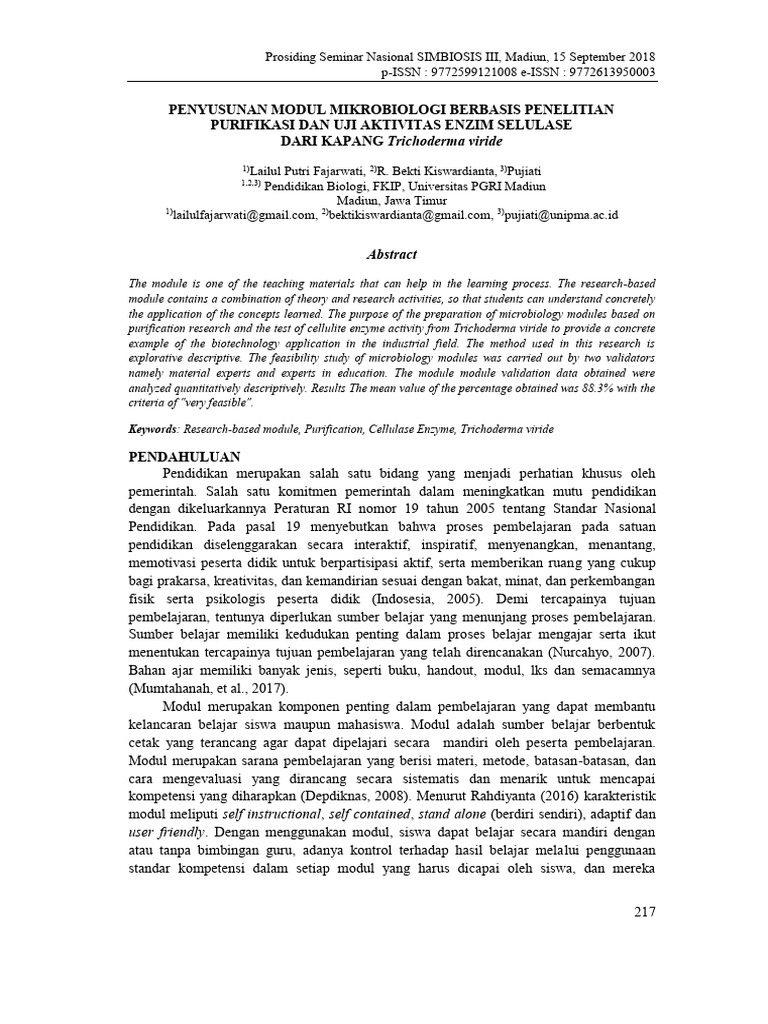 Prosiding Seminar Nasional SIMBIOSIS III, Madiun, 15 September 2018
p-ISSN : 9772599121008 e-ISSN : 9772613950003

PENYUSUNAN MODUL MIKROBIOLOGI BERBASIS PENELITIAN PURIFIKASI DAN UJI AKTIVITAS ENZIM SELULASE DARI KAPANG Trichoderma viride

$^{1)}$Lailul Putri Fajarwati, $^{2)}$R. Bekti Kiswardianta, $^{3)}$Pujiati
$^{1,2,3)}$ Pendidikan Biologi, FKIP, Universitas PGRI Madiun
Madiun, Jawa Timur
$^{1)}$lailulfajarwati@gmail.com, $^{2)}$bektikiswardianta@gmail.com, $^{3)}$pujiati@unipma.ac.id

Abstract

The module is one of the teaching materials that can help in the learning process. The research-based module contains a combination of theory and research activities, so that students can understand concretely the application of the concepts learned. The purpose of the preparation of microbiology modules based on purification research and the test of cellulite enzyme activity from Trichoderma viride to provide a concrete example of the biotechnology application in the industrial field. The method used in this research is explorative descriptive. The feasibility study of microbiology modules was carried out by two validators namely material experts and experts in education. The module module validation data obtained were analyzed quantitatively descriptively. Results The mean value of the percentage obtained was 88.3% with the criteria of "very feasible".

Keywords: Research-based module, Purification, Cellulase Enzyme, Trichoderma viride

PENDAHULUAN

Pendidikan merupakan salah satu bidang yang menjadi perhatian khusus oleh pemerintah. Salah satu komitmen pemerintah dalam meningkatkan mutu pendidikan dengan dikeluarkannya Peraturan RI nomor 19 tahun 2005 tentang Standar Nasional Pendidikan. Pada pasal 19 menyebutkan bahwa proses pembelajaran pada satuan pendidikan diselenggarakan secara interaktif, inspiratif, menyenangkan, menantang, memotivasi peserta didik untuk berpartisipasi aktif, serta memberikan ruang yang cukup bagi prakarsa, kreativitas, dan kemandirian sesuai dengan bakat, minat, dan perkembangan fisik serta psikologis peserta didik (Indosesia, 2005). Demi tercapainya tujuan pembelajaran, tentunya diperlukan sumber belajar yang menunjang proses pembelajaran. Sumber belajar memiliki kedudukan penting dalam proses belajar mengajar serta ikut menentukan tercapainya tujuan pembelajaran yang telah direncanakan (Nurcahyo, 2007). Bahan ajar memiliki banyak jenis, seperti buku, handout, modul, lks dan semacamnya (Mumtahanah, et al., 2017).

Modul merupakan komponen penting dalam pembelajaran yang dapat membantu kelancaran belajar siswa maupun mahasiswa. Modul adalah sumber belajar berbentuk cetak yang terancang agar dapat dipelajari secara mandiri oleh peserta pembelajaran. Modul merupakan sarana pembelajaran yang berisi materi, metode, batasan-batasan, dan cara mengevaluasi yang dirancang secara sistematis dan menarik untuk mencapai kompetensi yang diharapkan (Depdiknas, 2008). Menurut Rahdiyanta (2016) karakteristik modul meliputi self instructional, self contained, stand alone (berdiri sendiri), adaptif dan user friendly. Dengan menggunakan modul, siswa dapat belajar secara mandiri dengan atau tanpa bimbingan guru, adanya kontrol terhadap hasil belajar melalui penggunaan standar kompetensi dalam setiap modul yang harus dicapai oleh siswa, dan mereka

217